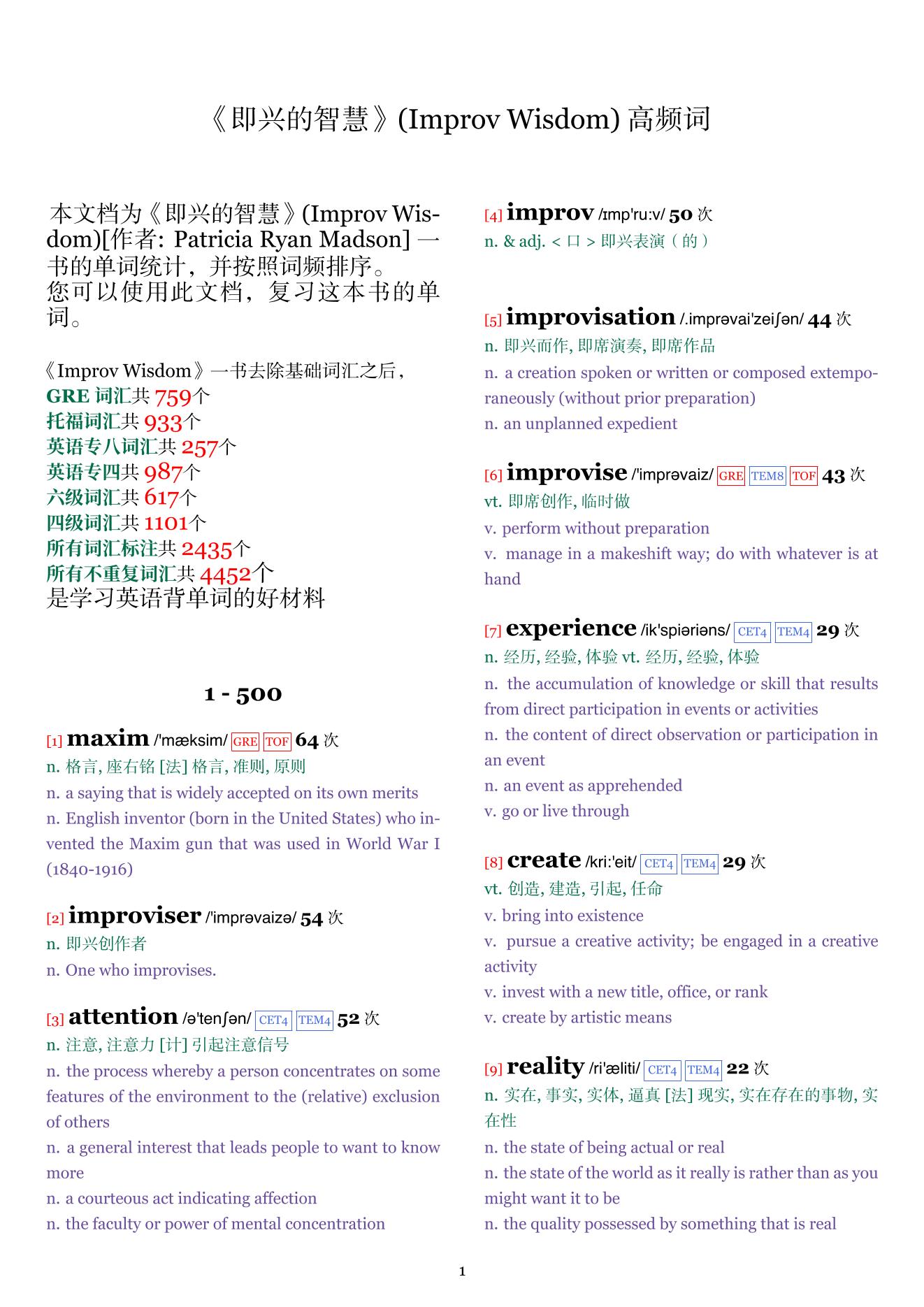 《即兴的智慧》(Improv Wisdom) 高频词

本文档为《即兴的智慧》(Improv Wisdom)[作者: Patricia Ryan Madson] 一书的单词统计，并按照词频排序。
您可以使用此文档，复习这本书的单词。

《Improv Wisdom》一书去除基础词汇之后，
GRE 词汇共 759个
托福词汇共 933个
英语专八词汇共 257个
英语专四共 987个
六级词汇共 617个
四级词汇共 1101个
所有词汇标注共 2435个
所有不重复词汇共 4452个
是学习英语背单词的好材料

1 - 500

[1] maxim /'mæksim/ GRE TOF 64 次
n. 格言, 座右铭 [法] 格言, 准则, 原则
n. a saying that is widely accepted on its own merits
n. English inventor (born in the United States) who invented the Maxim gun that was used in World War I (1840-1916)

[2] improviser /'imprəvaizə/ 54 次
n. 即兴创作者
n. One who improvises.

[3] attention /ə'tenʃən/ CET4 TEM4 52 次
n. 注意, 注意力 [计] 引起注意信号
n. the process whereby a person concentrates on some features of the environment to the (relative) exclusion of others
n. a general interest that leads people to want to know more
n. a courteous act indicating affection
n. the faculty or power of mental concentration

[4] improv /ɪmp'ru:v/ 50 次
n. & adj. < 口 > 即兴表演（的）

[5] improvisation /.imprəvai'zeiʃən/ 44 次
n. 即兴而作, 即席演奏, 即席作品
n. a creation spoken or written or composed extemporaneously (without prior preparation)
n. an unplanned expedient

[6] improvise /'imprəvaiz/ GRE TEM8 TOF 43 次
vt. 即席创作, 临时做
v. perform without preparation
v. manage in a makeshift way; do with whatever is at hand

[7] experience /ik'spiəriəns/ CET4 TEM4 29 次
n. 经历, 经验, 体验 vt. 经历, 经验, 体验
n. the accumulation of knowledge or skill that results from direct participation in events or activities
n. the content of direct observation or participation in an event
n. an event as apprehended
v. go or live through

[8] create /kri:'eit/ CET4 TEM4 29 次
vt. 创造, 建造, 引起, 任命
v. bring into existence
v. pursue a creative activity; be engaged in a creative activity
v. invest with a new title, office, or rank
v. create by artistic means

[9] reality /ri'æliti/ CET4 TEM4 22 次
n. 实在, 事实, 实体, 逼真 [法] 现实, 实在存在的事物, 实在性
n. the state of being actual or real
n. the state of the world as it really is rather than as you might want it to be
n. the quality possessed by something that is real

1